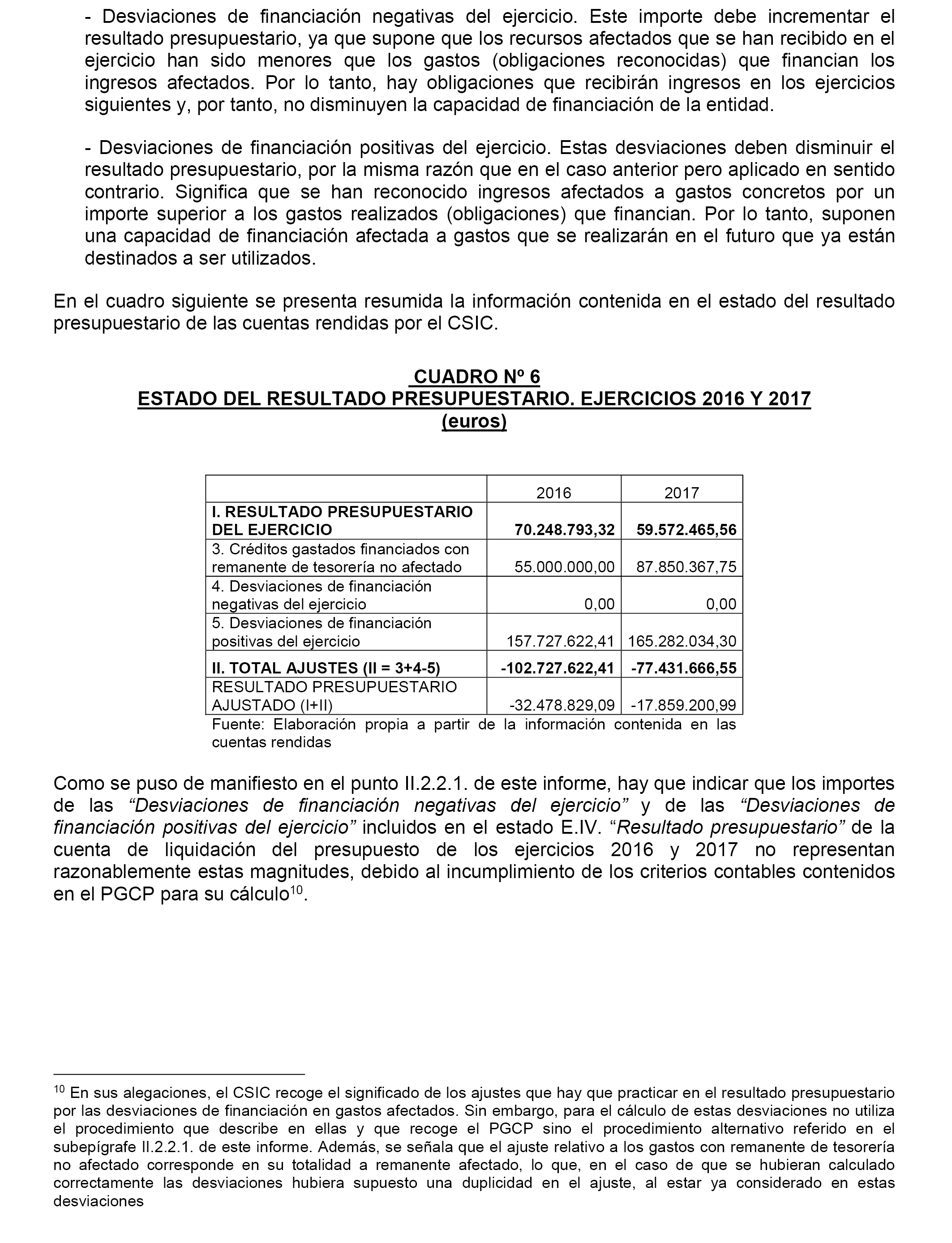 - Desviaciones de financiación negativas del ejercicio. Este importe debe incrementar el resultado presupuestario, ya que supone que los recursos afectados que se han recibido en el ejercicio han sido menores que los gastos (obligaciones reconocidas) que financian los ingresos afectados. Por lo tanto, hay obligaciones que recibirán ingresos en los ejercicios siguientes y, por tanto, no disminuyen la capacidad de financiación de la entidad.

- Desviaciones de financiación positivas del ejercicio. Estas desviaciones deben disminuir el resultado presupuestario, por la misma razón que en el caso anterior pero aplicado en sentido contrario. Significa que se han reconocido ingresos afectados a gastos concretos por un importe superior a los gastos realizados (obligaciones) que financian. Por lo tanto, suponen una capacidad de financiación afectada a gastos que se realizarán en el futuro que ya están destinados a ser utilizados.

En el cuadro siguiente se presenta resumida la información contenida en el estado del resultado presupuestario de las cuentas rendidas por el CSIC.

CUADRO Nº 6
ESTADO DEL RESULTADO PRESUPUESTARIO. EJERCICIOS 2016 Y 2017
(euros)

| | 2016 | 2017 |
|---|---|---|
| I. RESULTADO PRESUPUESTARIO DEL EJERCICIO | 70.248.793,32 | 59.572.465,56 |
| 3. Créditos gastados financiados con remanente de tesorería no afectado | 55.000.000,00 | 87.850.367,75 |
| 4. Desviaciones de financiación negativas del ejercicio | 0,00 | 0,00 |
| 5. Desviaciones de financiación positivas del ejercicio | 157.727.622,41 | 165.282.034,30 |
| II. TOTAL AJUSTES (II = 3+4-5) | -102.727.622,41 | -77.431.666,55 |
| RESULTADO PRESUPUESTARIO AJUSTADO (I+II) | -32.478.829,09 | -17.859.200,99 |

Fuente: Elaboración propia a partir de la información contenida en las cuentas rendidas

Como se puso de manifiesto en el punto II.2.2.1. de este informe, hay que indicar que los importes de las “Desviaciones de financiación negativas del ejercicio” y de las “Desviaciones de financiación positivas del ejercicio” incluidos en el estado E.IV. “Resultado presupuestario” de la cuenta de liquidación del presupuesto de los ejercicios 2016 y 2017 no representan razonablemente estas magnitudes, debido al incumplimiento de los criterios contables contenidos en el PGCP para su cálculo$^{10}$.

$^{10}$ En sus alegaciones, el CSIC recoge el significado de los ajustes que hay que practicar en el resultado presupuestario por las desviaciones de financiación en gastos afectados. Sin embargo, para el cálculo de estas desviaciones no utiliza el procedimiento que describe en ellas y que recoge el PGCP sino el procedimiento alternativo referido en el subepígrafe II.2.2.1. de este informe. Además, se señala que el ajuste relativo a los gastos con remanente de tesorería no afectado corresponde en su totalidad a remanente afectado, lo que, en el caso de que se hubieran calculado correctamente las desviaciones hubiera supuesto una duplicidad en el ajuste, al estar ya considerado en estas desviaciones